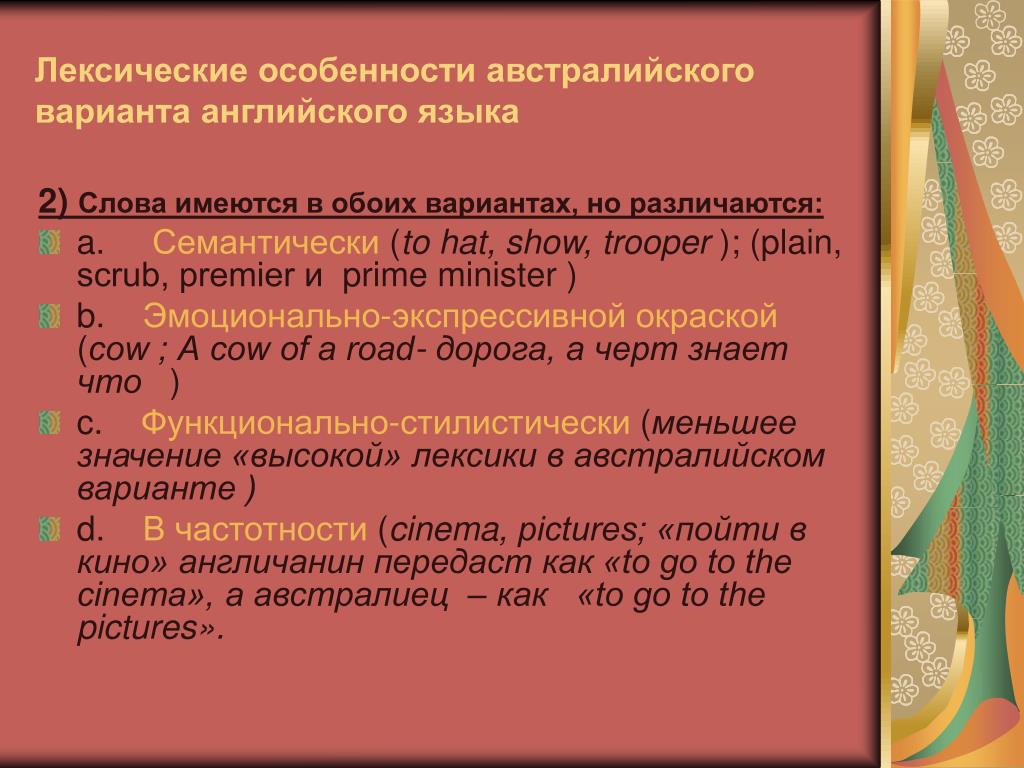 Лексические особенности австралийского варианта английского языка

2) Слова имеются в обоих вариантах, но различаются:

a. Семантически (to hat, show, trooper ); (plain, scrub, premier и prime minister )

b. Эмоционально-экспрессивной окраской (cow ; A cow of a road- дорога, а черт знает что )

c. Функционально-стилистически (меньшее значение «высокой» лексики в австралийском варианте )

d. В частотности (cinema, pictures; «пойти в кино» англичанин передаст как «to go to the cinema», а австралиец – как «to go to the pictures».